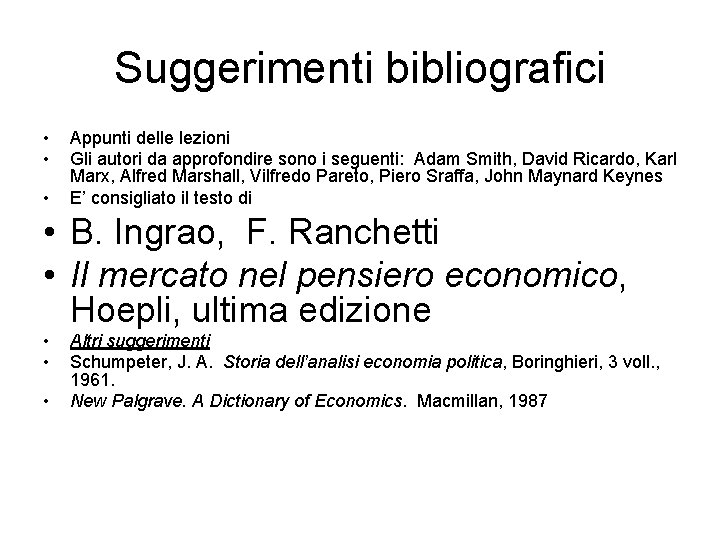 Suggerimenti bibliografici

• Appunti delle lezioni
• Gli autori da approfondire sono i seguenti: Adam Smith, David Ricardo, Karl Marx, Alfred Marshall, Vilfredo Pareto, Piero Sraffa, John Maynard Keynes
• E' consigliato il testo di
• B. Ingrao, F. Ranchetti
• Il mercato nel pensiero economico, Hoepli, ultima edizione
• Altri suggerimenti
• Schumpeter, J. A. Storia dell'analisi economia politica, Boringhieri, 3 voll., 1961.
• New Palgrave. A Dictionary of Economics. Macmillan, 1987